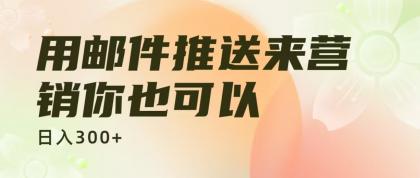 用邮件推送来营销你也可以

日入300+